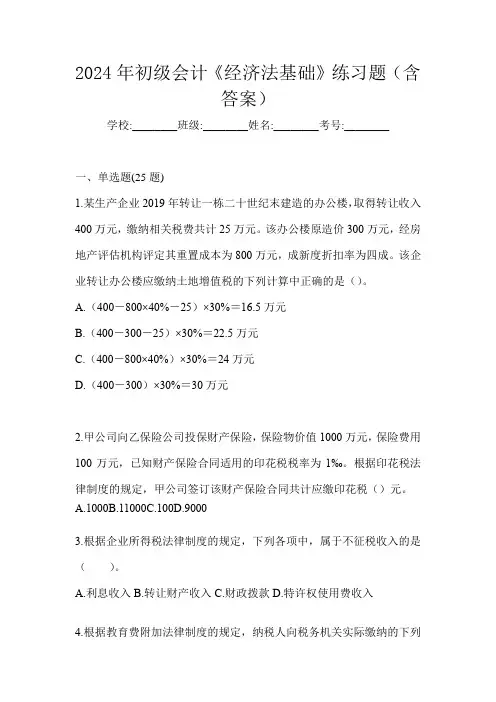 2024年初级会计《经济法基础》练习题（含答案）

学校:________班级:________姓名:________考号:________

一、单选题(25题)

1.某生产企业2019年转让一栋二十世纪末建造的办公楼，取得转让收入400万元，缴纳相关税费共计25万元。该办公楼原造价300万元，经房地产评估机构评定其重置成本为800万元，成新度折扣率为四成。该企业转让办公楼应缴纳土地增值税的下列计算中正确的是（）。

A.（400－800×40%－25）×30%＝16.5万元

B.（400－300－25）×30%＝22.5万元

C.（400－800×40%）×30%＝24万元

D.（400－300）×30%＝30万元

2.甲公司向乙保险公司投保财产保险，保险物价值1000万元，保险费用100万元，已知财产保险合同适用的印花税税率为1‰。根据印花税法律制度的规定，甲公司签订该财产保险合同共计应缴印花税（）元。

A.1000B.11000C.100D.9000

3.根据企业所得税法律制度的规定，下列各项中，属于不征税收入的是（　　）。

A.利息收入 B.转让财产收入 C.财政拨款 D.特许权使用费收入

4.根据教育费附加法律制度的规定，纳税人向税务机关实际缴纳的下列